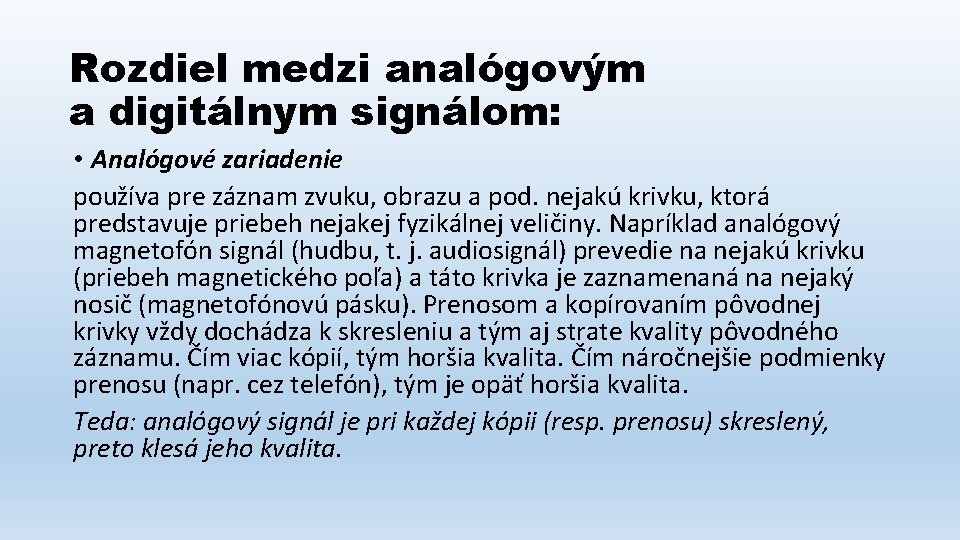 Rozdiel medzi analógovým a digitálnym signálom:

• Analógové zariadenie

používa pre záznam zvuku, obrazu a pod. nejakú krivku, ktorá predstavuje priebeh nejakej fyzikálnej veličiny. Napríklad analógový magnetofón signál (hudbu, t. j. audiosignál) prevedie na nejakú krivku (priebeh magnetického poľa) a táto krivka je zaznamenaná na nejaký nosič (magnetofónovú pásku). Prenosom a kopírovaním pôvodnej krivky vždy dochádza k skresleniu a tým aj strate kvality pôvodného záznamu. Čím viac kópií, tým horšia kvalita. Čím náročnejšie podmienky prenosu (napr. cez telefón), tým je opäť horšia kvalita.

Teda: analógový signál je pri každej kópii (resp. prenosu) skreslený, preto klesá jeho kvalita.